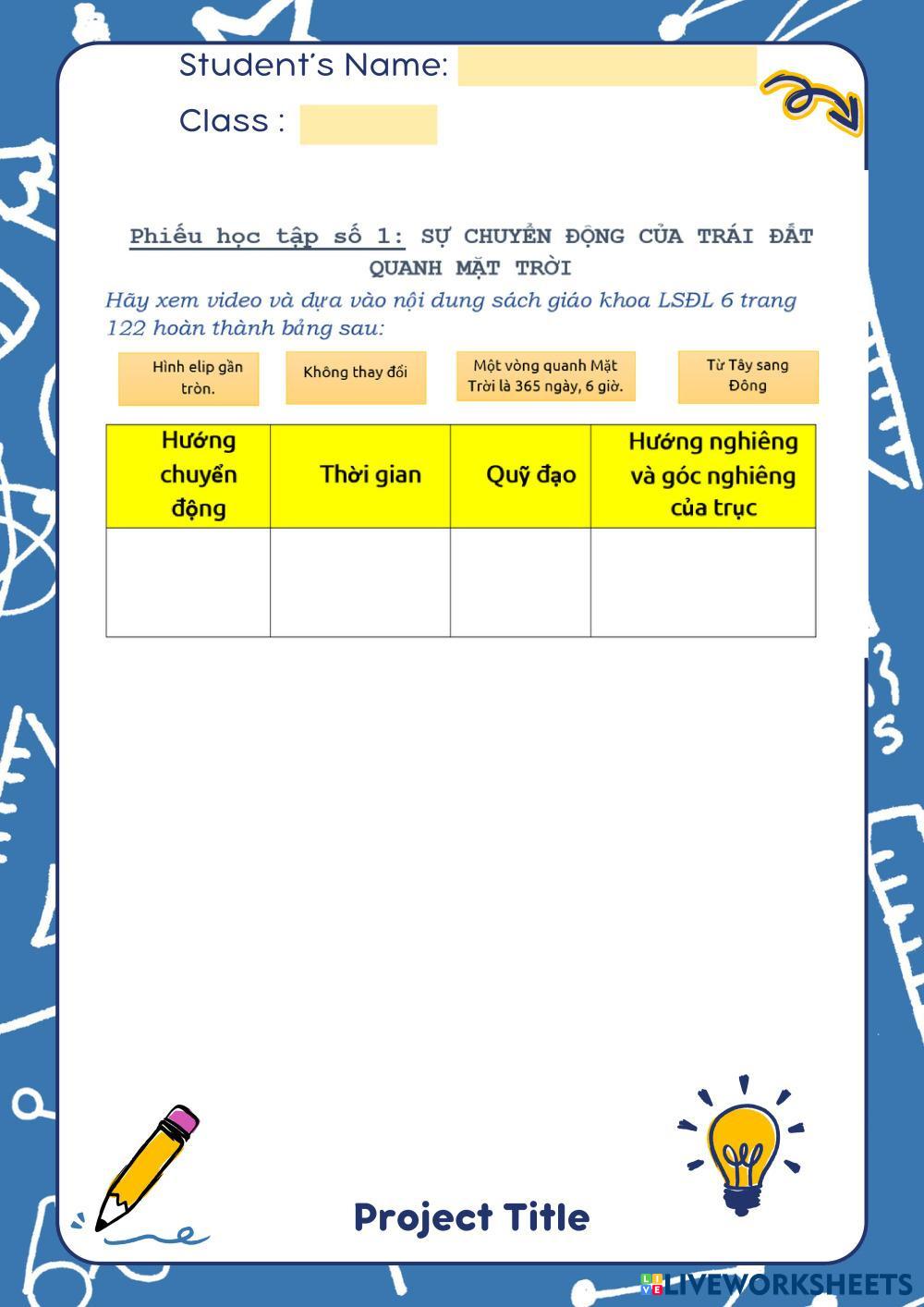 Student's Name:

Class :

Phiếu học tập số 1: SỰ CHUYỂN ĐỘNG CỦA TRÁI ĐẤT QUANH MẶT TRỜI

Hãy xem video và dựa vào nội dung sách giáo khoa LSĐL 6 trang 122 hoàn thành bảng sau:

Hình elip gần tròn.

Không thay đổi

Một vòng quanh Mặt Trời là 365 ngày, 6 giờ.

Từ Tây sang Đông

| Hướng chuyển động | Thời gian | Quỹ đạo | Hướng nghiêng và góc nghiêng của trục |
|---|---|---|---|
| | | | |

Project Title

LIVEWORKSHEETS